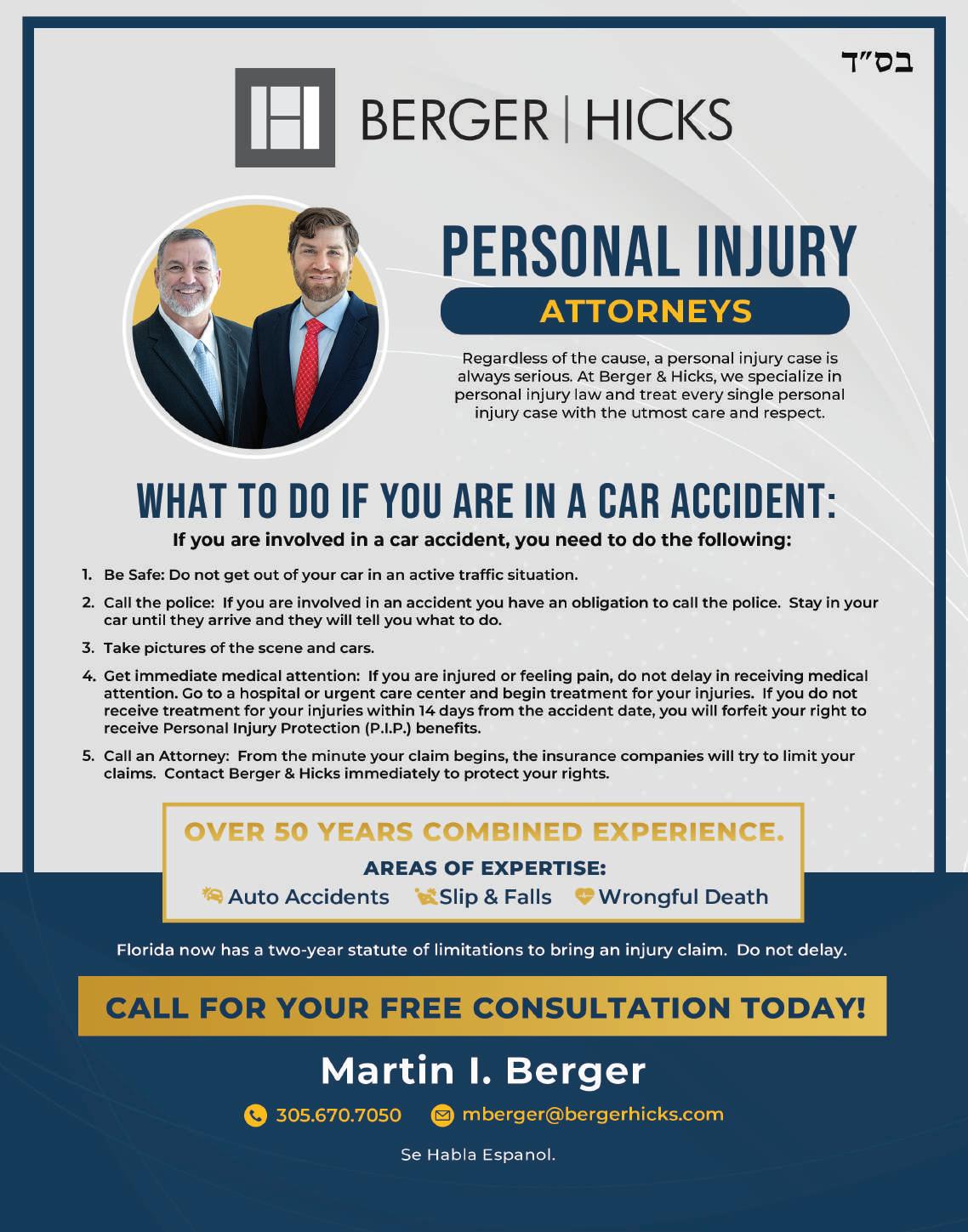 בס"ד

BERGER | HICKS

PERSONAL INJURY

ATTORNEYS

Regardless of the cause, a personal injury case is always serious. At Berger & Hicks, we specialize in personal injury law and treat every single personal injury case with the utmost care and respect.

WHAT TO DO IF YOU ARE IN A CAR ACCIDENT:

If you are involved in a car accident, you need to do the following:

1. Be Safe: Do not get out of your car in an active traffic situation.
2. Call the police: If you are involved in an accident you have an obligation to call the police. Stay in your car until they arrive and they will tell you what to do.
3. Take pictures of the scene and cars.
4. Get immediate medical attention: If you are injured or feeling pain, do not delay in receiving medical attention. Go to a hospital or urgent care center and begin treatment for your injuries. If you do not receive treatment for your injuries within 14 days from the accident date, you will forfeit your right to receive Personal Injury Protection (P.I.P.) benefits.
5. Call an Attorney: From the minute your claim begins, the insurance companies will try to limit your claims. Contact Berger & Hicks immediately to protect your rights.

OVER 50 YEARS COMBINED EXPERIENCE.

AREAS OF EXPERTISE:

Auto Accidents Slip & Falls Wrongful Death

Florida now has a two-year statute of limitations to bring an injury claim. Do not delay.

CALL FOR YOUR FREE CONSULTATION TODAY!

Martin I. Berger

305.670.7050 mberger@bergerhicks.com

Se Habla Espanol.